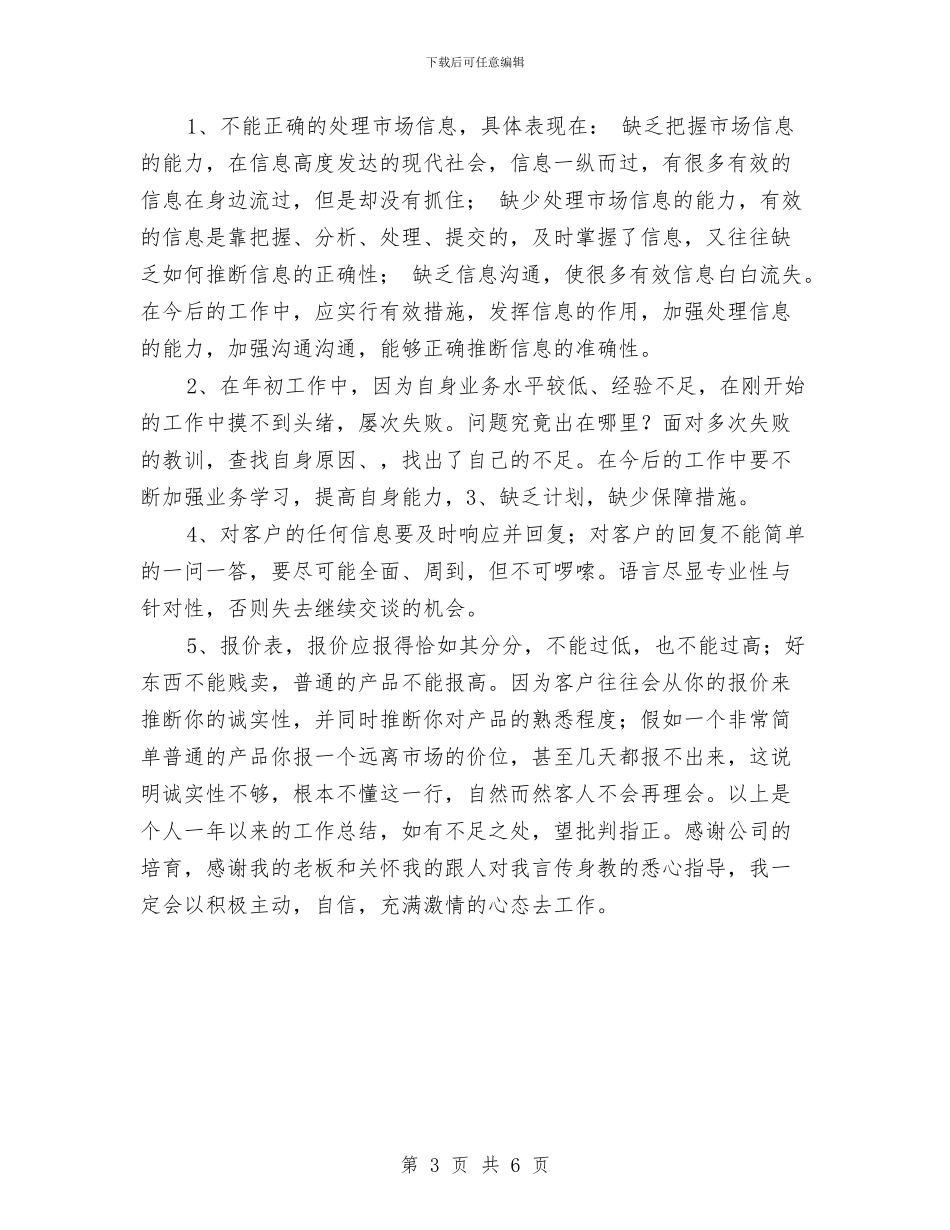 下载后可任意编辑

1、不能正确的处理市场信息，具体表现在： 缺乏把握市场信息的能力，在信息高度发达的现代社会，信息一纵而过，有很多有效的信息在身边流过，但是却没有抓住； 缺少处理市场信息的能力，有效的信息是靠把握、分析、处理、提交的，及时掌握了信息，又往往缺乏如何推断信息的正确性； 缺乏信息沟通，使很多有效信息白白流失。在今后的工作中，应实行有效措施，发挥信息的作用，加强处理信息的能力，加强沟通沟通，能够正确推断信息的准确性。

2、在年初工作中，因为自身业务水平较低、经验不足，在刚开始的工作中摸不到头绪，屡次失败。问题究竟出在哪里？面对多次失败的教训，查找自身原因、，找出了自己的不足。在今后的工作中要不断加强业务学习，提高自身能力，3、缺乏计划，缺少保障措施。

4、对客户的任何信息要及时响应并回复；对客户的回复不能简单的一问一答，要尽可能全面、周到，但不可啰嗦。语言尽显专业性与针对性，否则失去继续交谈的机会。

5、报价表，报价应报得恰如其分分，不能过低，也不能过高；好东西不能贱卖，普通的产品不能报高。因为客户往往会从你的报价来推断你的诚实性，并同时推断你对产品的熟悉程度；假如一个非常简单普通的产品你报一个远离市场的价位，甚至几天都报不出来，这说明诚实性不够，根本不懂这一行，自然而然客人不会再理会。以上是个人一年以来的工作总结，如有不足之处，望批判指正。感谢公司的培育，感谢我的老板和关怀我的跟人对我言传身教的悉心指导，我一定会以积极主动，自信，充满激情的心态去工作。

第 3 页 共 6 页